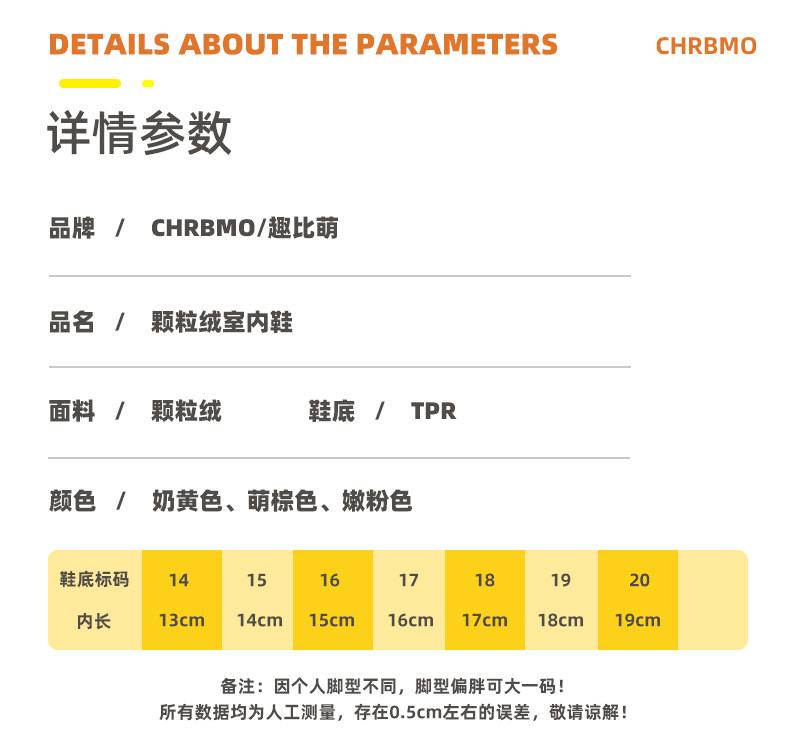 DETAILS ABOUT THE PARAMETERS CHRBMO

详情参数

品牌 / CHRBMO/趣比萌

品名 / 颗粒绒室内鞋

面料 / 颗粒绒 鞋底 / TPR

颜色 / 奶黄色、萌棕色、嫩粉色

| 鞋底标码 | 14 | 15 | 16 | 17 | 18 | 19 | 20 |
|---|---|---|---|---|---|---|---|
| 内长 | 13cm | 14cm | 15cm | 16cm | 17cm | 18cm | 19cm |

备注：因个人脚型不同，脚型偏胖可大一码！
所有数据均为人工测量，存在0.5cm左右的误差，敬请谅解！